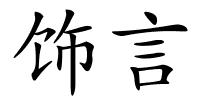 饰言